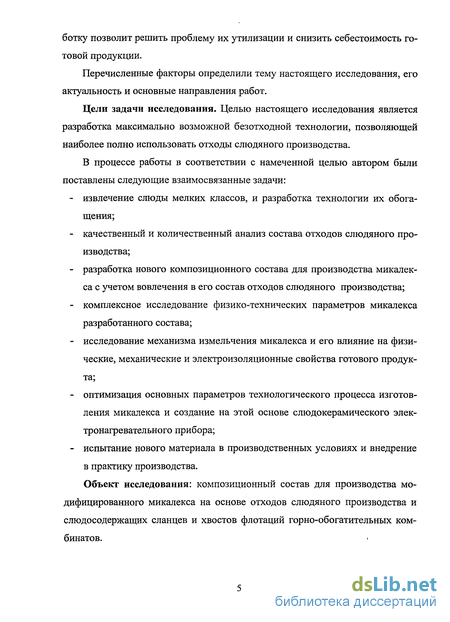 ботку позволит решить проблему их утилизации и снизить себестоимость готовой продукции.

Перечисленные факторы определили тему настоящего исследования, его актуальность и основные направления работ.

**Цели задачи исследования.** Целью настоящего исследования является разработка максимально возможной безотходной технологии, позволяющей наиболее полно использовать отходы слюдяного производства.

В процессе работы в соответствии с намеченной целью автором были поставлены следующие взаимосвязанные задачи:

- извлечение слюды мелких классов, и разработка технологии их обогащения;
- качественный и количественный анализ состава отходов слюдяного производства;
- разработка нового композиционного состава для производства микалекса с учетом вовлечения в его состав отходов слюдяного производства;
- комплексное исследование физико-технических параметров микалекса разработанного состава;
- исследование механизма измельчения микалекса и его влияние на физические, механические и электроизоляционные свойства готового продукта;
- оптимизация основных параметров технологического процесса изготовления микалекса и создание на этой основе слюдокерамического электронагревательного прибора;
- испытание нового материала в производственных условиях и внедрение в практику производства.

**Объект исследования**: композиционный состав для производства модифицированного микалекса на основе отходов слюдяного производства и слюдосодержащих сланцев и хвостов флотаций горно-обогатительных комбинатов.

5

dsLib.net
библиотека диссертаций